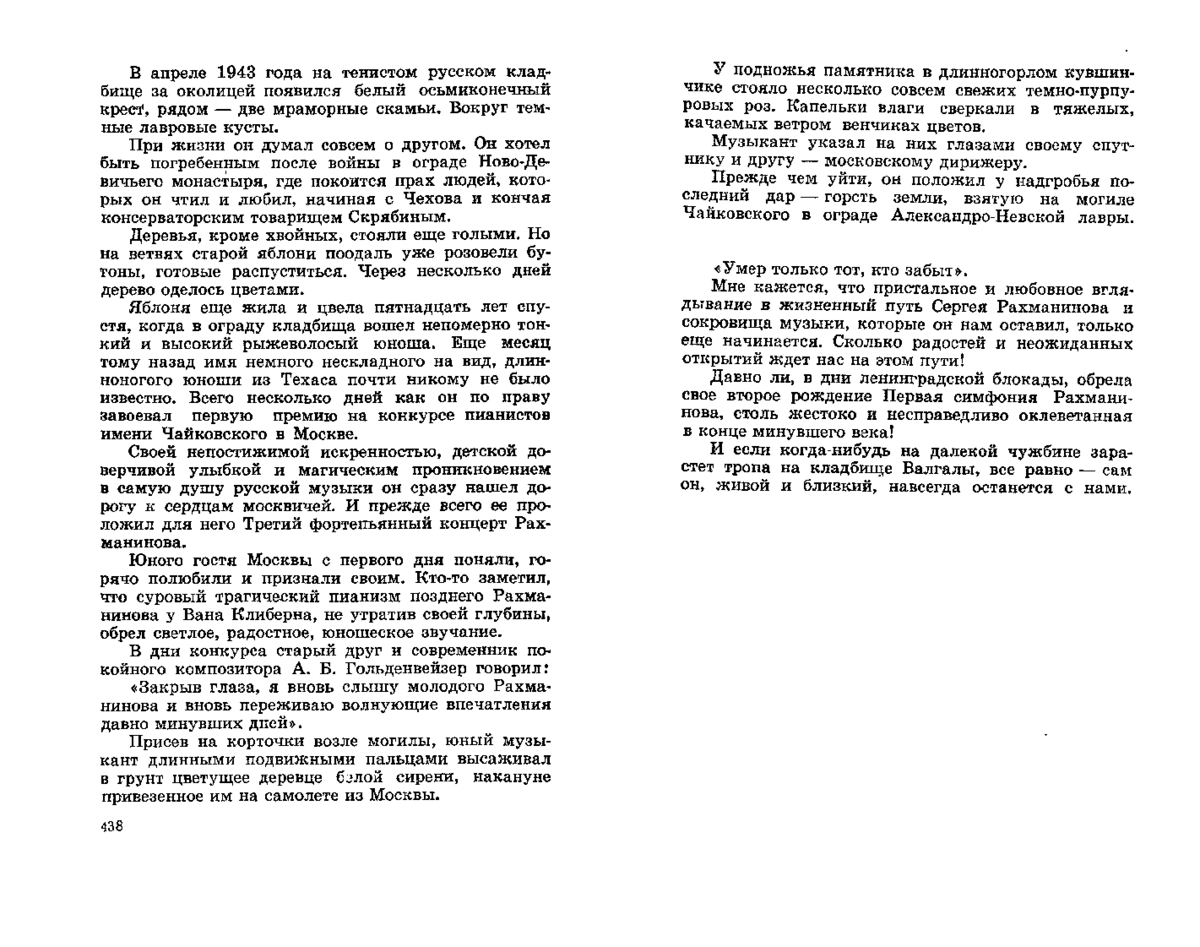 В апреле 1943 года на тенистом русском кладбище за околицей появился белый осьмиконечный крест, рядом — две мраморные скамьи. Вокруг темные лавровые кусты.

При жизни он думал совсем о другом. Он хотел быть погребенным после войны в ограде Ново-Девичьего монастыря, где покоится прах людей, которых он чтил и любил, начиная с Чехова и кончая консерваторским товарищем Скрябиным.

Деревья, кроме хвойных, стояли еще голыми. Но на ветвях старой яблони поодаль уже розовели бутоны, готовые распуститься. Через несколько дней дерево оделось цветами.

Яблоня еще жила и цвела пятнадцать лет спустя, когда в ограду кладбища вошел непомерно тонкий и высокий рыжеволосый юноша. Еще месяц тому назад имя немного нескладного на вид, длинноногого юноши из Техаса почти никому не было известно. Всего несколько дней как он по праву завоевал первую премию на конкурсе пианистов имени Чайковского в Москве.

Своей непостижимой искренностью, детской доверчивой улыбкой и магическим проникновением в самую душу русской музыки он сразу нашел дорогу к сердцам москвичей. И прежде всего ее проложил для него Третий фортепьянный концерт Рахманинова.

Юного гостя Москвы с первого дня поняли, горячо полюбили и признали своим. Кто-то заметил, что суровый трагический пианизм позднего Рахманинова у Вана Клиберна, не утратив своей глубины, обрел светлое, радостное, юношеское звучание.

В дни конкурса старый друг и современник покойного композитора А. Б. Гольденвейзер говорил:

«Закрыв глаза, я вновь слышу молодого Рахманинова и вновь переживаю волнующие впечатления давно минувших дней».

Присев на корточки возле могилы, юный музыкант длинными подвижными пальцами высаживал в грунт цветущее деревце белой сирени, накануне привезенное им на самолете из Москвы.

438

У подножья памятника в длинногорлом кувшинчике стояло несколько совсем свежих темно-пурпуровых роз. Капельки влаги сверкали в тяжелых, качаемых ветром венчиках цветов.

Музыкант указал на них глазами своему спутнику и другу — московскому дирижеру.

Прежде чем уйти, он положил у надгробья последний дар — горсть земли, взятую на могиле Чайковского в ограде Александро-Невской лавры.

«Умер только тот, кто забыт».

Мне кажется, что пристальное и любовное вглядывание в жизненный путь Сергея Рахманинова и сокровища музыки, которые он нам оставил, только еще начинается. Сколько радостей и неожиданных открытий ждет нас на этом пути!

Давно ли, в дни ленинградской блокады, обрела свое второе рождение Первая симфония Рахманинова, столь жестоко и несправедливо оклеветанная в конце минувшего века!

И если когда-нибудь на далекой чужбине зарастет тропа на кладбище Валгалы, все равно — сам он, живой и близкий, навсегда останется с нами.